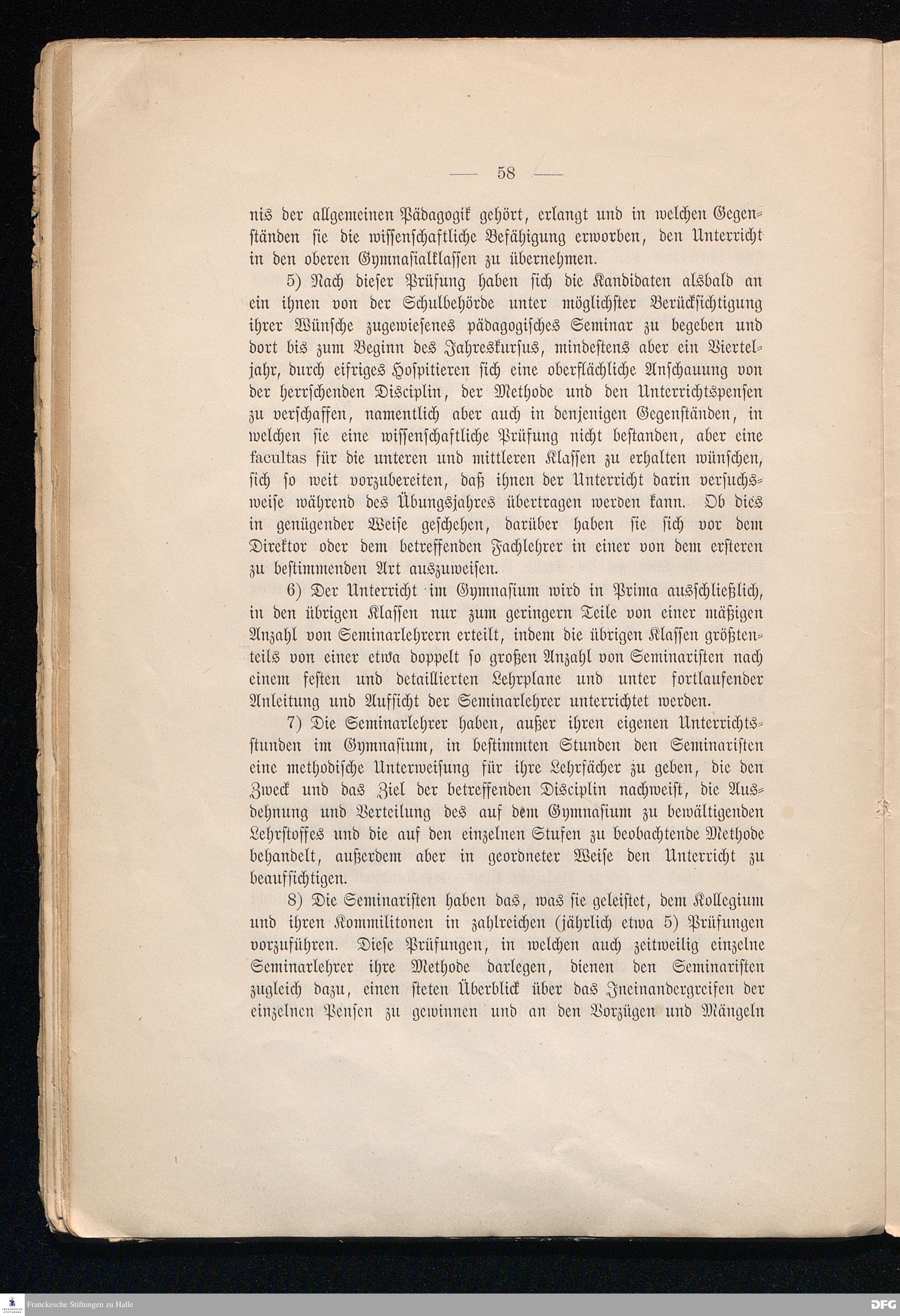 — 58 —

nis der allgemeinen Pädagogik gehört, erlangt und in welchen Gegenständen sie die wissenschaftliche Befähigung erworben, den Unterricht in den oberen Gymnasialklassen zu übernehmen.

5) Nach dieser Prüfung haben sich die Kandidaten alsbald an ein ihnen von der Schulbehörde unter möglichster Berücksichtigung ihrer Wünsche zugewiesenes pädagogisches Seminar zu begeben und dort bis zum Beginn des Jahreskursus, mindestens aber ein Vierteljahr, durch eifriges Hospitieren sich eine oberflächliche Anschauung von der herrschenden Disciplin, der Methode und den Unterrichtspensen zu verschaffen, namentlich aber auch in denjenigen Gegenständen, in welchen sie eine wissenschaftliche Prüfung nicht bestanden, aber eine facultas für die unteren und mittleren Klassen zu erhalten wünschen, sich so weit vorzubereiten, daß ihnen der Unterricht darin versuchsweise während des Übungsjahres übertragen werden kann. Ob dies in genügender Weise geschehen, darüber haben sie sich vor dem Direktor oder dem betreffenden Fachlehrer in einer von dem ersteren zu bestimmenden Art auszuweisen.

6) Der Unterricht im Gymnasium wird in Prima ausschließlich, in den übrigen Klassen nur zum geringern Teile von einer mäßigen Anzahl von Seminarlehrern erteilt, indem die übrigen Klassen größtenteils von einer etwa doppelt so großen Anzahl von Seminaristen nach einem festen und detaillierten Lehrplane und unter fortlaufender Anleitung und Aufsicht der Seminarlehrer unterrichtet werden.

7) Die Seminarlehrer haben, außer ihren eigenen Unterrichtsstunden im Gymnasium, in bestimmten Stunden den Seminaristen eine methodische Unterweisung für ihre Lehrfächer zu geben, die den Zweck und das Ziel der betreffenden Disciplin nachweist, die Ausdehnung und Verteilung des auf dem Gymnasium zu bewältigenden Lehrstoffes und die auf den einzelnen Stufen zu beobachtende Methode behandelt, außerdem aber in geordneter Weise den Unterricht zu beaufsichtigen.

8) Die Seminaristen haben das, was sie geleistet, dem Kollegium und ihren Kommilitonen in zahlreichen (jährlich etwa 5) Prüfungen vorzuführen. Diese Prüfungen, in welchen auch zeitweilig einzelne Seminarlehrer ihre Methode darlegen, dienen den Seminaristen zugleich dazu, einen steten Überblick über das Ineinandergreifen der einzelnen Pensen zu gewinnen und an den Vorzügen und Mängeln

Franckesche Stiftungen zu Halle

DFG